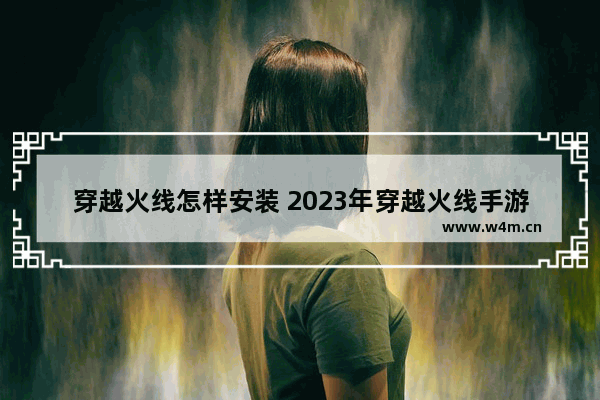 穿越火线怎样安装 2023年穿越火线手游

www.w4m.cn